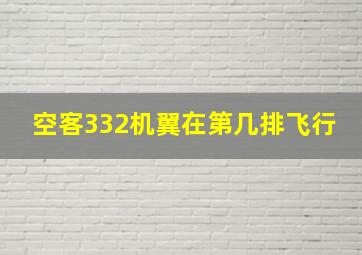 空客332机翼在第几排飞行